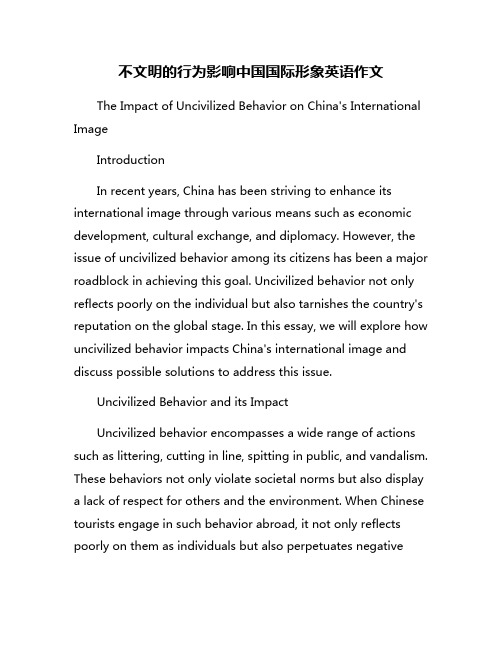 不文明的行为影响中国国际形象英语作文

The Impact of Uncivilized Behavior on China's International Image

Introduction

In recent years, China has been striving to enhance its international image through various means such as economic development, cultural exchange, and diplomacy. However, the issue of uncivilized behavior among its citizens has been a major roadblock in achieving this goal. Uncivilized behavior not only reflects poorly on the individual but also tarnishes the country's reputation on the global stage. In this essay, we will explore how uncivilized behavior impacts China's international image and discuss possible solutions to address this issue.

Uncivilized Behavior and its Impact

Uncivilized behavior encompasses a wide range of actions such as littering, cutting in line, spitting in public, and vandalism. These behaviors not only violate societal norms but also display a lack of respect for others and the environment. When Chinese tourists engage in such behavior abroad, it not only reflects poorly on them as individuals but also perpetuates negative